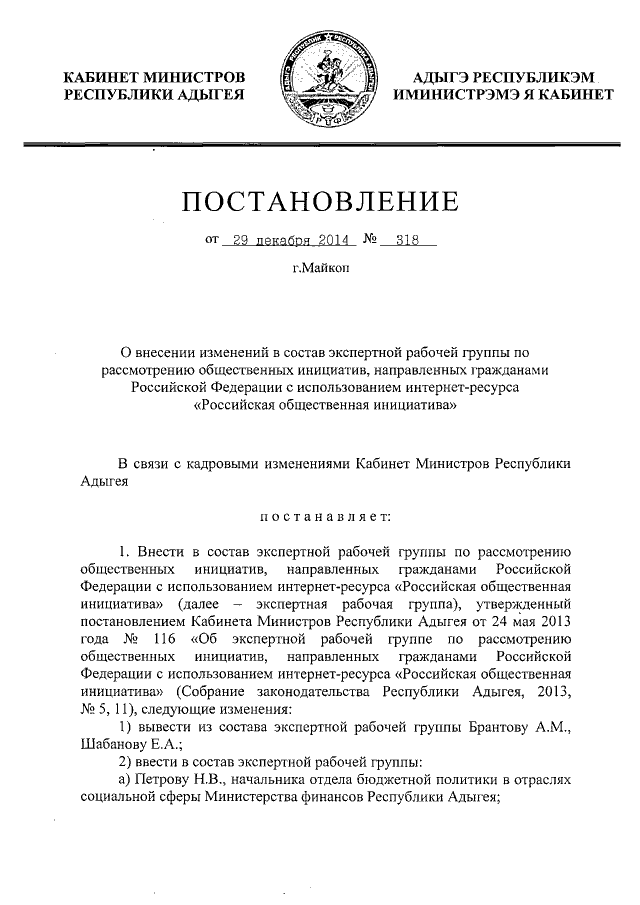 КАБИНЕТ МИНИСТРОВ
РЕСПУБЛИКИ АДЫГЕЯ

АДЫГЭ РЕСПУБЛИКЭМ
ИМИНИСТРЭМЭ Я КАБИНЕТ

ПОСТАНОВЛЕНИЕ

от 29 декабря 2014 № 318

г.Майкоп

О внесении изменений в состав экспертной рабочей группы по рассмотрению общественных инициатив, направленных гражданами Российской Федерации с использованием интернет-ресурса «Российская общественная инициатива»

В связи с кадровыми изменениями Кабинет Министров Республики Адыгея

постанавляет:

1. Внести в состав экспертной рабочей группы по рассмотрению общественных инициатив, направленных гражданами Российской Федерации с использованием интернет-ресурса «Российская общественная инициатива» (далее – экспертная рабочая группа), утвержденный постановлением Кабинета Министров Республики Адыгея от 24 мая 2013 года № 116 «Об экспертной рабочей группе по рассмотрению общественных инициатив, направленных гражданами Российской Федерации с использованием интернет-ресурса «Российская общественная инициатива» (Собрание законодательства Республики Адыгея, 2013, № 5, 11), следующие изменения:
1) вывести из состава экспертной рабочей группы Брантову А.М., Шабанову Е.А.;
2) ввести в состав экспертной рабочей группы:
а) Петрову Н.В., начальника отдела бюджетной политики в отраслях социальной сферы Министерства финансов Республики Адыгея;